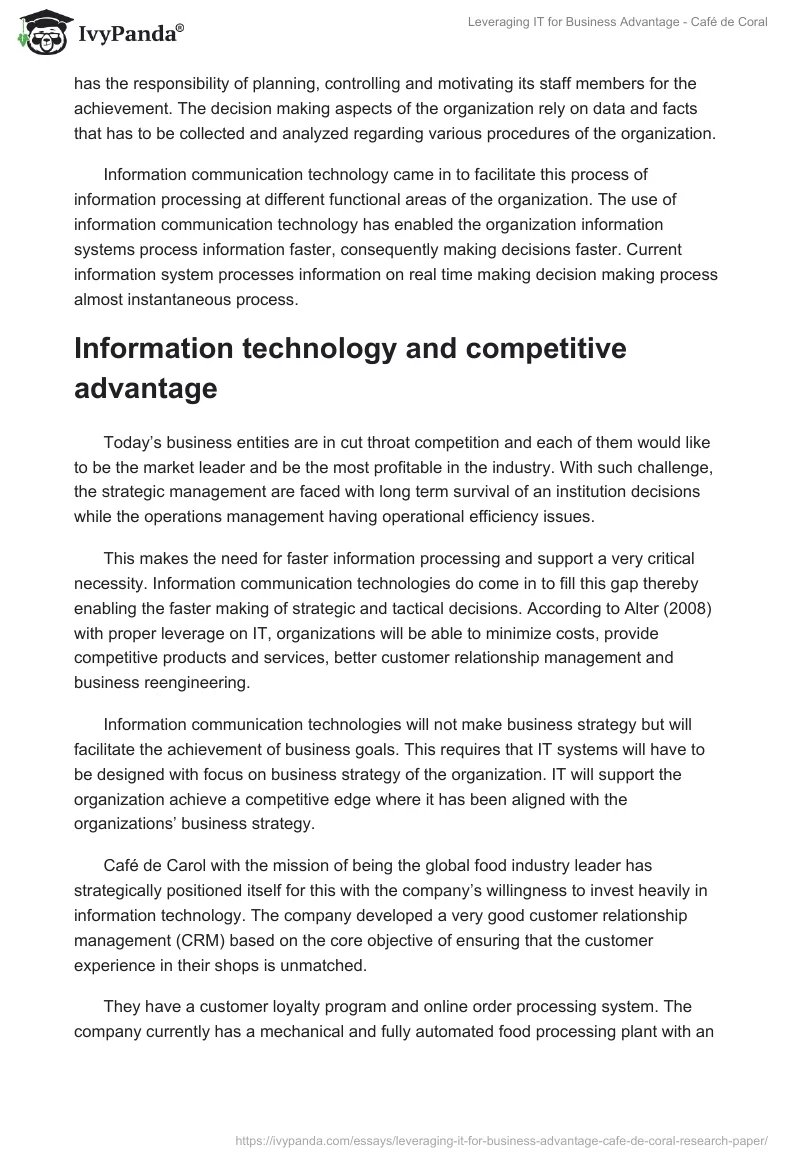 IvyPanda®

Leveraging IT for Business Advantage - Café de Coral

has the responsibility of planning, controlling and motivating its staff members for the achievement. The decision making aspects of the organization rely on data and facts that has to be collected and analyzed regarding various procedures of the organization.

Information communication technology came in to facilitate this process of information processing at different functional areas of the organization. The use of information communication technology has enabled the organization information systems process information faster, consequently making decisions faster. Current information system processes information on real time making decision making process almost instantaneous process.

Information technology and competitive advantage

Today's business entities are in cut throat competition and each of them would like to be the market leader and be the most profitable in the industry. With such challenge, the strategic management are faced with long term survival of an institution decisions while the operations management having operational efficiency issues.

This makes the need for faster information processing and support a very critical necessity. Information communication technologies do come in to fill this gap thereby enabling the faster making of strategic and tactical decisions. According to Alter (2008) with proper leverage on IT, organizations will be able to minimize costs, provide competitive products and services, better customer relationship management and business reengineering.

Information communication technologies will not make business strategy but will facilitate the achievement of business goals. This requires that IT systems will have to be designed with focus on business strategy of the organization. IT will support the organization achieve a competitive edge where it has been aligned with the organizations' business strategy.

Café de Carol with the mission of being the global food industry leader has strategically positioned itself for this with the company's willingness to invest heavily in information technology. The company developed a very good customer relationship management (CRM) based on the core objective of ensuring that the customer experience in their shops is unmatched.

They have a customer loyalty program and online order processing system. The company currently has a mechanical and fully automated food processing plant with an

https://ivypanda.com/essays/leveraging-it-for-business-advantage-cafe-de-coral-research-paper/